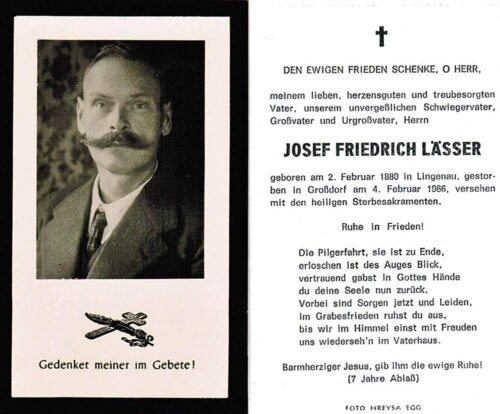 Gedenket meiner im Gebete!

†

DEN EWIGEN FRIEDEN SCHENKE, O HERR,

meinem lieben, herzensguten und treubesorgten Vater, unserem unvergeßlichen Schwiegervater, Großvater und Urgroßvater, Herrn

JOSEF FRIEDRICH LÄSSER

geboren am 2. Februar 1880 in Lingenau, gestorben in Großdorf am 4. Februar 1966, versehen mit den heiligen Sterbesakramenten.

Ruhe in Frieden!

Die Pilgerfahrt, sie ist zu Ende,
erloschen ist des Auges Blick,
vertrauend gabst in Gottes Hände
du deine Seele nun zurück.
Vorbei sind Sorgen jetzt und Leiden,
im Grabesfrieden ruhst du aus,
bis wir im Himmel einst mit Freuden
uns wiederseh'n im Vaterhaus.

Barmherziger Jesus, gib ihm die ewige Ruhe!
(7 Jahre Ablaß)

FOTO HREYSA EGG